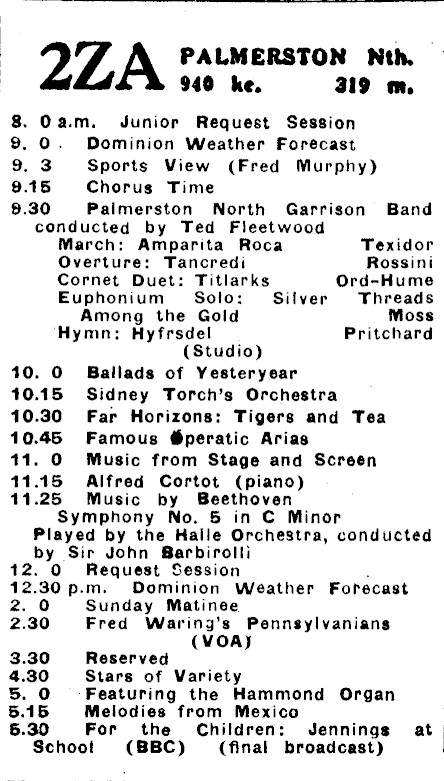 2ZA PALMERSTON Nth.
940 kc. 319 m.

8. 0 a.m. Junior Request Session
9. 0 Dominion Weather Forecast
9. 3 Sports View (Fred Murphy)
9.15 Chorus Time
9.30 Palmerston North Garrison Band conducted by Ted Fleetwood
March: Amparita Roca Texidor
Overture: Tancredi Rossini
Cornet Duet: Titlarks Ord-Hume
Euphonium Solo: Silver Threads Among the Gold Moss
Hymn: Hyfrsdel Pritchard
(Studio)
10. 0 Ballads of Yesteryear
10.15 Sidney Torch's Orchestra
10.30 Far Horizons: Tigers and Tea
10.45 Famous Operatic Arias
11. 0 Music from Stage and Screen
11.15 Alfred Cortot (piano)
11.25 Music by Beethoven
Symphony No. 5 in C Minor
Played by the Halle Orchestra, conducted by Sir John Barbirolli
12. 0 Request Session
12.30 p.m. Dominion Weather Forecast
2. 0 Sunday Matinee
2.30 Fred Waring's Pennsylvanians
(VOA)
3.30 Reserved
4.30 Stars of Variety
5. 0 Featuring the Hammond Organ
5.15 Melodies from Mexico
5.30 For the Children: Jennings at School (BBC) (final broadcast)